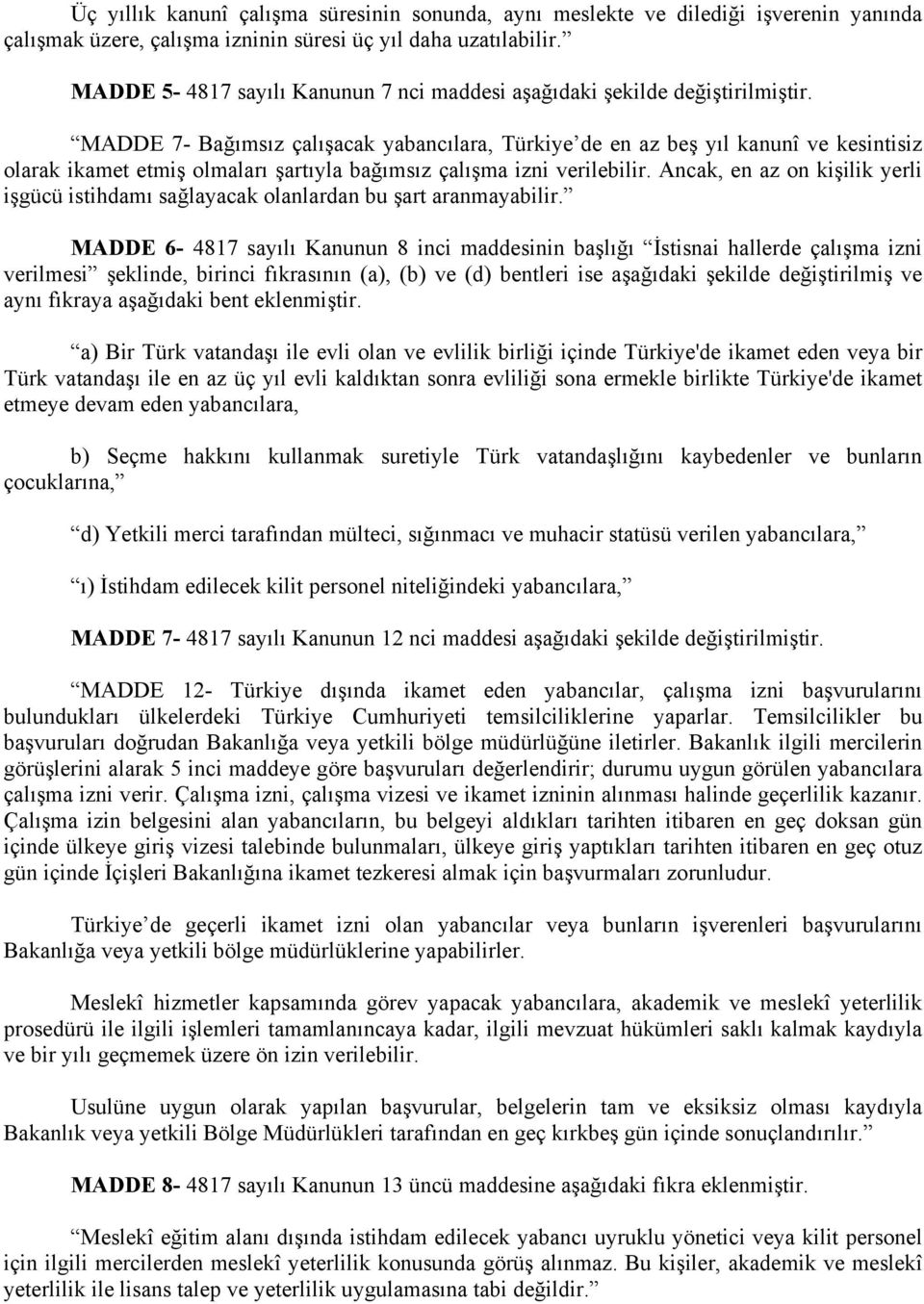 Üç yıllık kanunî çalışma süresinin sonunda, aynı meslekte ve dilediği işverenin yanında çalışmak üzere, çalışma izninin süresi üç yıl daha uzatılabilir.”

MADDE 5- 4817 sayılı Kanunun 7 nci maddesi aşağıdaki şekilde değiştirilmiştir.

“MADDE 7- Bağımsız çalışacak yabancılara, Türkiye’de en az beş yıl kanunî ve kesintisiz olarak ikamet etmiş olmaları şartıyla bağımsız çalışma izni verilebilir. Ancak, en az on kişilik yerli işgücü istihdamı sağlayacak olanlardan bu şart aranmayabilir.”

MADDE 6- 4817 sayılı Kanunun 8 inci maddesinin başlığı “İstisnai hallerde çalışma izni verilmesi” şeklinde, birinci fıkrasının (a), (b) ve (d) bentleri ise aşağıdaki şekilde değiştirilmiş ve aynı fıkraya aşağıdaki bent eklenmiştir.

“a) Bir Türk vatandaşı ile evli olan ve evlilik birliği içinde Türkiye'de ikamet eden veya bir Türk vatandaşı ile en az üç yıl evli kaldıktan sonra evliliği sona ermekle birlikte Türkiye'de ikamet etmeye devam eden yabancılara,

b) Seçme hakkını kullanmak suretiyle Türk vatandaşlığını kaybedenler ve bunların çocuklarına,”

“d) Yetkili merci tarafından mülteci, sığınmacı ve muhacir statüsü verilen yabancılara,”

“ı) İstihdam edilecek kilit personel niteliğindeki yabancılara,”

MADDE 7- 4817 sayılı Kanunun 12 nci maddesi aşağıdaki şekilde değiştirilmiştir.

“MADDE 12- Türkiye dışında ikamet eden yabancılar, çalışma izni başvurularını bulundukları ülkelerdeki Türkiye Cumhuriyeti temsilciliklerine yaparlar. Temsilcilikler bu başvuruları doğrudan Bakanlığa veya yetkili bölge müdürlüğüne iletirler. Bakanlık ilgili mercilerin görüşlerini alarak 5 inci maddeye göre başvuruları değerlendirir; durumu uygun görülen yabancılara çalışma izni verir. Çalışma izni, çalışma vizesi ve ikamet izninin alınması halinde geçerlilik kazanır. Çalışma izin belgesini alan yabancıların, bu belgeyi aldıkları tarihten itibaren en geç doksan gün içinde ülkeye giriş vizesi talebinde bulunmaları, ülkeye giriş yaptıkları tarihten itibaren en geç otuz gün içinde İçişleri Bakanlığına ikamet tezkeresi almak için başvurmaları zorunludur.

Türkiye’de geçerli ikamet izni olan yabancılar veya bunların işverenleri başvurularını Bakanlığa veya yetkili bölge müdürlüklerine yapabilirler.

Meslekî hizmetler kapsamında görev yapacak yabancılara, akademik ve meslekî yeterlilik prosedürü ile ilgili işlemleri tamamlanıncaya kadar, ilgili mevzuat hükümleri saklı kalmak kaydıyla ve bir yılı geçmemek üzere ön izin verilebilir.

Usulüne uygun olarak yapılan başvurular, belgelerin tam ve eksiksiz olması kaydıyla Bakanlık veya yetkili Bölge Müdürlükleri tarafından en geç kırkbeş gün içinde sonuçlandırılır.”

MADDE 8- 4817 sayılı Kanunun 13 üncü maddesine aşağıdaki fıkra eklenmiştir.

“Meslekî eğitim alanı dışında istihdam edilecek yabancı uyruklu yönetici veya kilit personel için ilgili mercilerden meslekî yeterlilik konusunda görüş alınmaz. Bu kişiler, akademik ve meslekî yeterlilik ile lisans talep ve yeterlilik uygulamasına tabi değildir.”